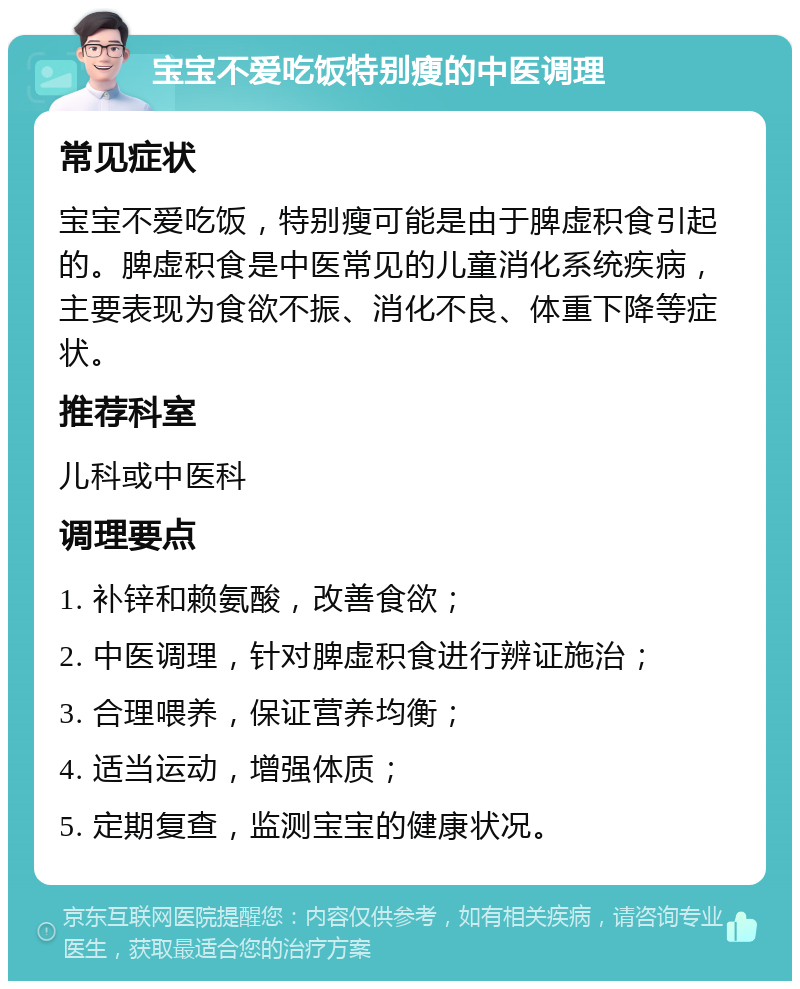 宝宝不爱吃饭特别瘦的中医调理

常见症状

宝宝不爱吃饭，特别瘦可能是由于脾虚积食引起的。脾虚积食是中医常见的儿童消化系统疾病，主要表现为食欲不振、消化不良、体重下降等症状。

推荐科室

儿科或中医科

调理要点

1. 补锌和赖氨酸，改善食欲；

2. 中医调理，针对脾虚积食进行辨证施治；

3. 合理喂养，保证营养均衡；

4. 适当运动，增强体质；

5. 定期复查，监测宝宝的健康状况。

京东互联网医院提醒您：内容仅供参考，如有相关疾病，请咨询专业医生，获取最适合您的治疗方案